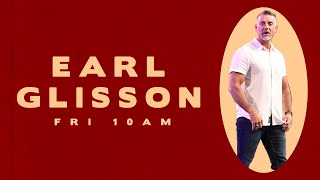 EARL
GLISSON
FRI 10AM